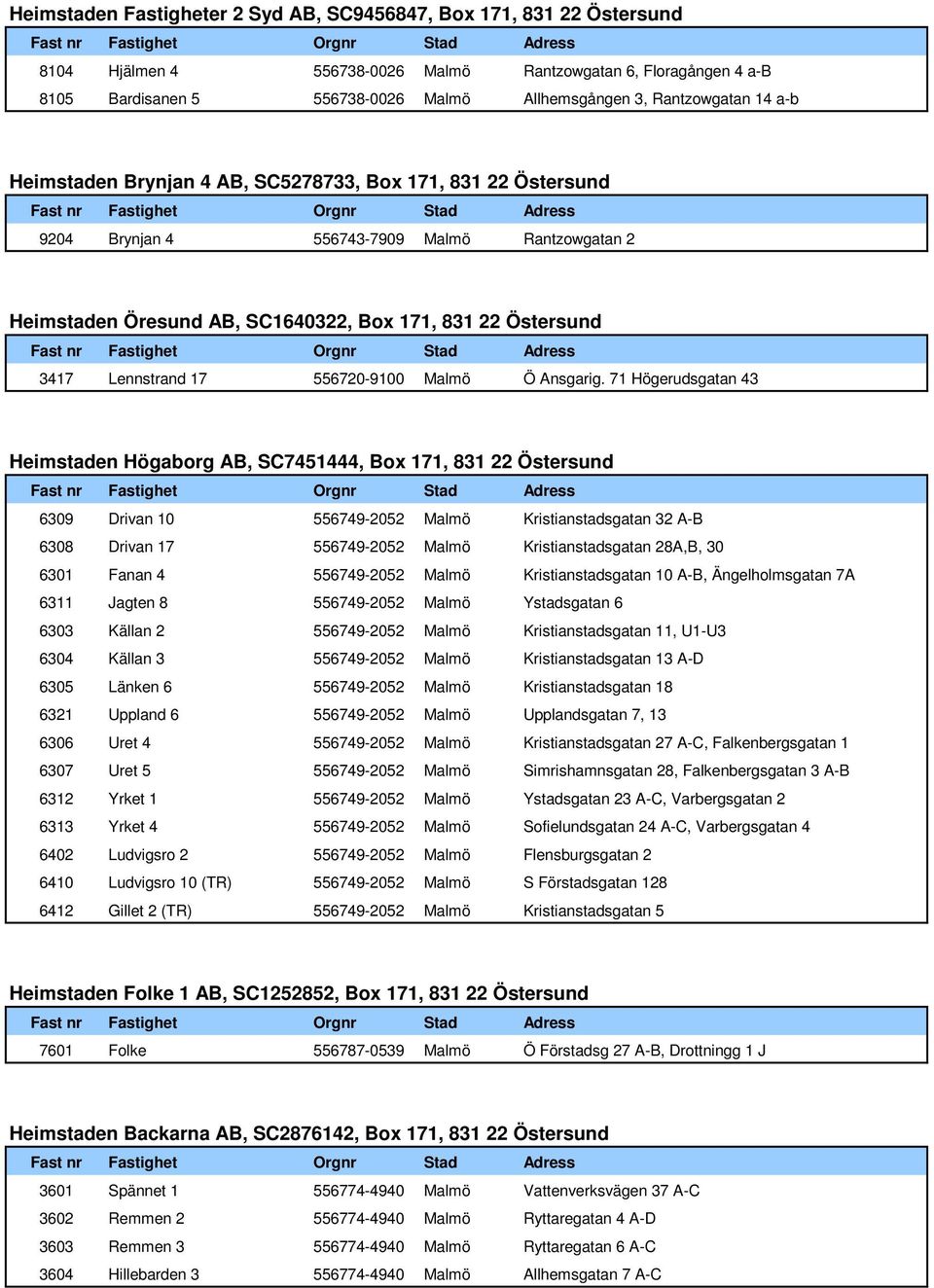 Heimstaden Fastigheter 2 Syd AB, SC9456847, Box 171, 831 22 Östersund

| Fast nr | Fastighet | Orgnr | Stad | Adress |
|---|---|---|---|---|
| 8104 | Hjälmen 4 | 556738-0026 | Malmö | Rantzowgatan 6, Floragången 4 a-B |
| 8105 | Bardisanen 5 | 556738-0026 | Malmö | Allhemsgången 3, Rantzowgatan 14 a-b |

Heimstaden Brynjan 4 AB, SC5278733, Box 171, 831 22 Östersund

| Fast nr | Fastighet | Orgnr | Stad | Adress |
|---|---|---|---|---|
| 9204 | Brynjan 4 | 556743-7909 | Malmö | Rantzowgatan 2 |

Heimstaden Öresund AB, SC1640322, Box 171, 831 22 Östersund

| Fast nr | Fastighet | Orgnr | Stad | Adress |
|---|---|---|---|---|
| 3417 | Lennstrand 17 | 556720-9100 | Malmö | Ö Ansgarig. 71 Högerudsgatan 43 |

Heimstaden Högaborg AB, SC7451444, Box 171, 831 22 Östersund

| Fast nr | Fastighet | Orgnr | Stad | Adress |
|---|---|---|---|---|
| 6309 | Drivan 10 | 556749-2052 | Malmö | Kristianstadsgatan 32 A-B |
| 6308 | Drivan 17 | 556749-2052 | Malmö | Kristianstadsgatan 28A,B, 30 |
| 6301 | Fanan 4 | 556749-2052 | Malmö | Kristianstadsgatan 10 A-B, Ängelholmsgatan 7A |
| 6311 | Jagten 8 | 556749-2052 | Malmö | Ystadsgatan 6 |
| 6303 | Källan 2 | 556749-2052 | Malmö | Kristianstadsgatan 11, U1-U3 |
| 6304 | Källan 3 | 556749-2052 | Malmö | Kristianstadsgatan 13 A-D |
| 6305 | Länken 6 | 556749-2052 | Malmö | Kristianstadsgatan 18 |
| 6321 | Uppland 6 | 556749-2052 | Malmö | Upplandsgatan 7, 13 |
| 6306 | Uret 4 | 556749-2052 | Malmö | Kristianstadsgatan 27 A-C, Falkenbergsgatan 1 |
| 6307 | Uret 5 | 556749-2052 | Malmö | Simrishamnsgatan 28, Falkenbergsgatan 3 A-B |
| 6312 | Yrket 1 | 556749-2052 | Malmö | Ystadsgatan 23 A-C, Varbergsgatan 2 |
| 6313 | Yrket 4 | 556749-2052 | Malmö | Sofielundsgatan 24 A-C, Varbergsgatan 4 |
| 6402 | Ludvigsro 2 | 556749-2052 | Malmö | Flensburgsgatan 2 |
| 6410 | Ludvigsro 10 (TR) | 556749-2052 | Malmö | S Förstadsgatan 128 |
| 6412 | Gillet 2 (TR) | 556749-2052 | Malmö | Kristianstadsgatan 5 |

Heimstaden Folke 1 AB, SC1252852, Box 171, 831 22 Östersund

| Fast nr | Fastighet | Orgnr | Stad | Adress |
|---|---|---|---|---|
| 7601 | Folke | 556787-0539 | Malmö | Ö Förstadsg 27 A-B, Drottningg 1 J |

Heimstaden Backarna AB, SC2876142, Box 171, 831 22 Östersund

| Fast nr | Fastighet | Orgnr | Stad | Adress |
|---|---|---|---|---|
| 3601 | Spännet 1 | 556774-4940 | Malmö | Vattenverksvägen 37 A-C |
| 3602 | Remmen 2 | 556774-4940 | Malmö | Ryttaregatan 4 A-D |
| 3603 | Remmen 3 | 556774-4940 | Malmö | Ryttaregatan 6 A-C |
| 3604 | Hillebarden 3 | 556774-4940 | Malmö | Allhemsgatan 7 A-C |